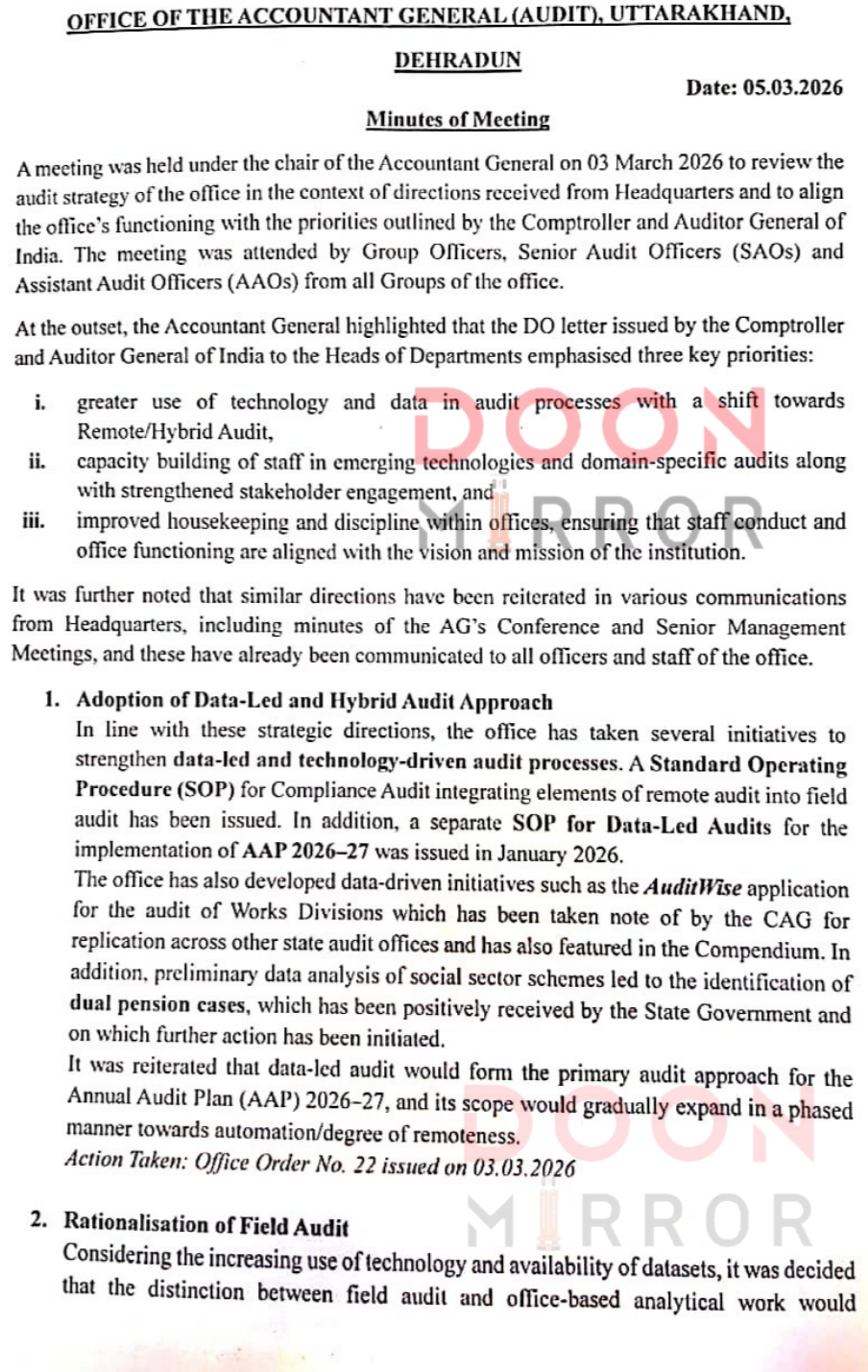 OFFICE OF THE ACCOUNTANT GENERAL (AUDIT), UTTARAKHAND, DEHRADUN

Date: 05.03.2026

Minutes of Meeting

A meeting was held under the chair of the Accountant General on 03 March 2026 to review the audit strategy of the office in the context of directions received from Headquarters and to align the office's functioning with the priorities outlined by the Comptroller and Auditor General of India. The meeting was attended by Group Officers, Senior Audit Officers (SAOs) and Assistant Audit Officers (AAOs) from all Groups of the office.

At the outset, the Accountant General highlighted that the DO letter issued by the Comptroller and Auditor General of India to the Heads of Departments emphasised three key priorities:

i. greater use of technology and data in audit processes with a shift towards Remote/Hybrid Audit,

ii. capacity building of staff in emerging technologies and domain-specific audits along with strengthened stakeholder engagement, and

iii. improved housekeeping and discipline within offices, ensuring that staff conduct and office functioning are aligned with the vision and mission of the institution.

It was further noted that similar directions have been reiterated in various communications from Headquarters, including minutes of the AG's Conference and Senior Management Meetings, and these have already been communicated to all officers and staff of the office.

1. Adoption of Data-Led and Hybrid Audit Approach
In line with these strategic directions, the office has taken several initiatives to strengthen data-led and technology-driven audit processes. A Standard Operating Procedure (SOP) for Compliance Audit integrating elements of remote audit into field audit has been issued. In addition, a separate SOP for Data-Led Audits for the implementation of AAP 2026–27 was issued in January 2026.
The office has also developed data-driven initiatives such as the AuditWise application for the audit of Works Divisions which has been taken note of by the CAG for replication across other state audit offices and has also featured in the Compendium. In addition, preliminary data analysis of social sector schemes led to the identification of dual pension cases, which has been positively received by the State Government and on which further action has been initiated.
It was reiterated that data-led audit would form the primary audit approach for the Annual Audit Plan (AAP) 2026–27, and its scope would gradually expand in a phased manner towards automation/degree of remoteness.
Action Taken: Office Order No. 22 issued on 03.03.2026

2. Rationalisation of Field Audit
Considering the increasing use of technology and availability of datasets, it was decided that the distinction between field audit and office-based analytical work would

DOON MIRROR
DOON MIRROR